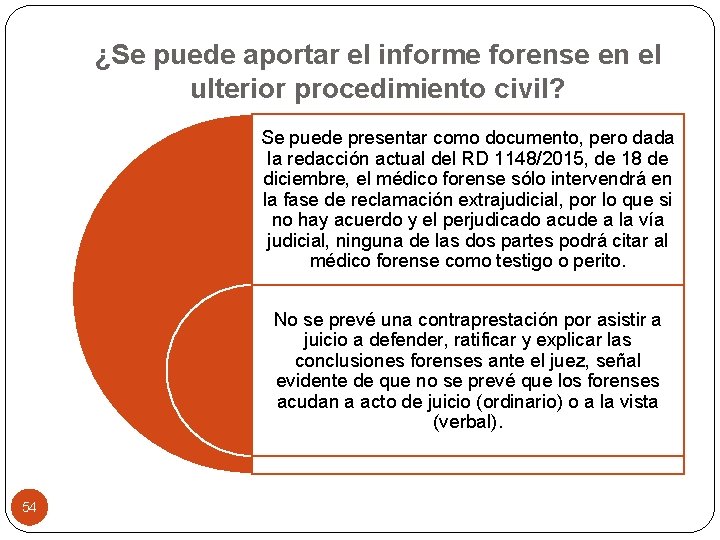 ¿Se puede aportar el informe forense en el ulterior procedimiento civil?

Se puede presentar como documento, pero dada la redacción actual del RD 1148/2015, de 18 de diciembre, el médico forense sólo intervendrá en la fase de reclamación extrajudicial, por lo que si no hay acuerdo y el perjudicado acude a la vía judicial, ninguna de las dos partes podrá citar al médico forense como testigo o perito.

No se prevé una contraprestación por asistir a juicio a defender, ratificar y explicar las conclusiones forenses ante el juez, señal evidente de que no se prevé que los forenses acudan a acto de juicio (ordinario) o a la vista (verbal).

54